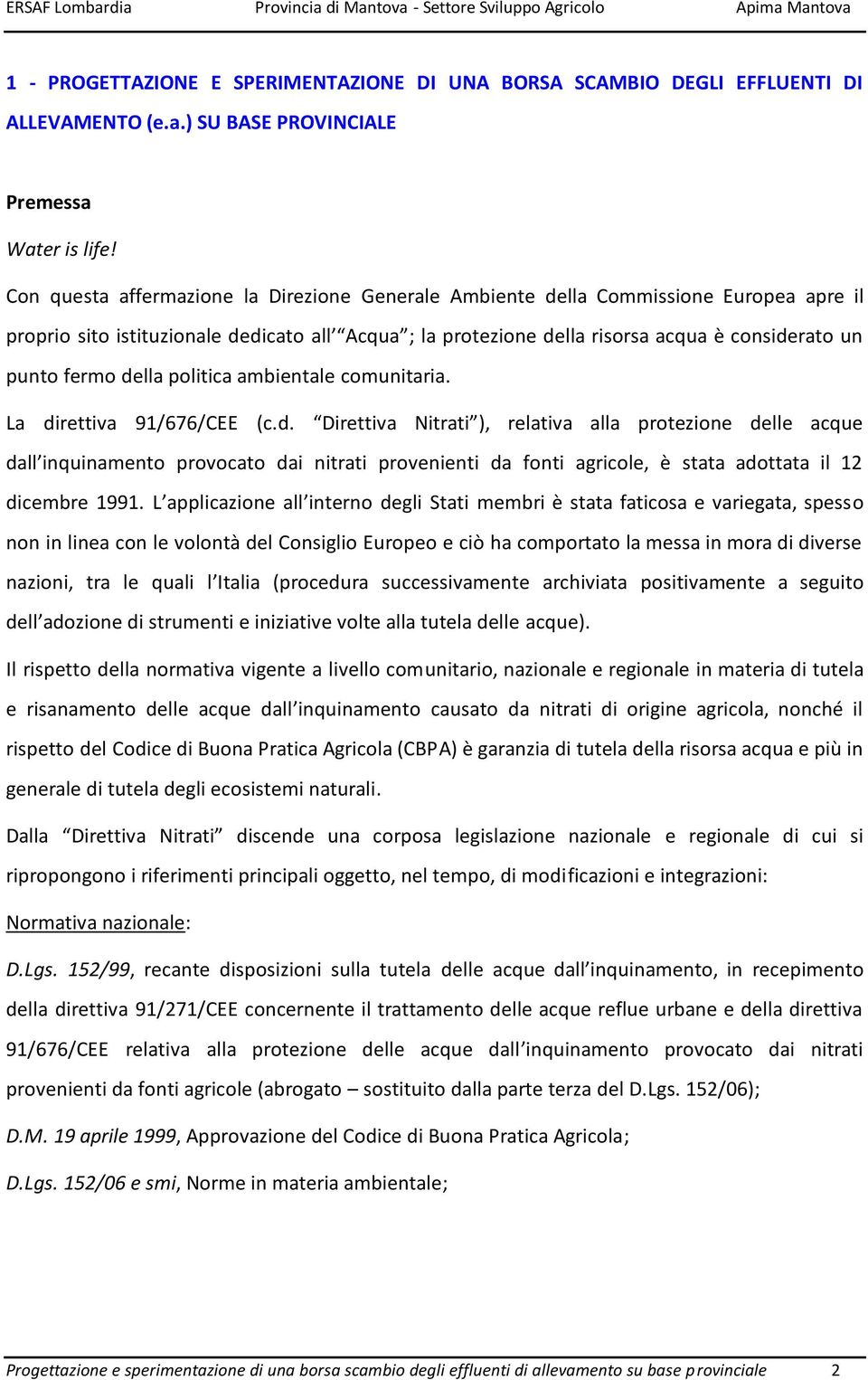 ERSAF Lombardia Provincia di Mantova - Settore Sviluppo Agricolo Apima Mantova

1 - PROGETTAZIONE E SPERIMENTAZIONE DI UNA BORSA SCAMBIO DEGLI EFFLUENTI DI ALLEVAMENTO (e.a.) SU BASE PROVINCIALE

Premessa

Water is life!

Con questa affermazione la Direzione Generale Ambiente della Commissione Europea apre il proprio sito istituzionale dedicato all Acqua ; la protezione della risorsa acqua è considerato un punto fermo della politica ambientale comunitaria.

La direttiva 91/676/CEE (c.d. Direttiva Nitrati ), relativa alla protezione delle acque dall inquinamento provocato dai nitrati provenienti da fonti agricole, è stata adottata il 12 dicembre 1991. L applicazione all interno degli Stati membri è stata faticosa e variegata, spesso non in linea con le volontà del Consiglio Europeo e ciò ha comportato la messa in mora di diverse nazioni, tra le quali l Italia (procedura successivamente archiviata positivamente a seguito dell adozione di strumenti e iniziative volte alla tutela delle acque).

Il rispetto della normativa vigente a livello comunitario, nazionale e regionale in materia di tutela e risanamento delle acque dall inquinamento causato da nitrati di origine agricola, nonché il rispetto del Codice di Buona Pratica Agricola (CBPA) è garanzia di tutela della risorsa acqua e più in generale di tutela degli ecosistemi naturali.

Dalla Direttiva Nitrati discende una corposa legislazione nazionale e regionale di cui si ripropongono i riferimenti principali oggetto, nel tempo, di modificazioni e integrazioni:

Normativa nazionale:

D.Lgs. 152/99, recante disposizioni sulla tutela delle acque dall inquinamento, in recepimento della direttiva 91/271/CEE concernente il trattamento delle acque reflue urbane e della direttiva 91/676/CEE relativa alla protezione delle acque dall inquinamento provocato dai nitrati provenienti da fonti agricole (abrogato – sostituito dalla parte terza del D.Lgs. 152/06);

D.M. 19 aprile 1999, Approvazione del Codice di Buona Pratica Agricola;

D.Lgs. 152/06 e smi, Norme in materia ambientale;

Progettazione e sperimentazione di una borsa scambio degli effluenti di allevamento su base provinciale 2